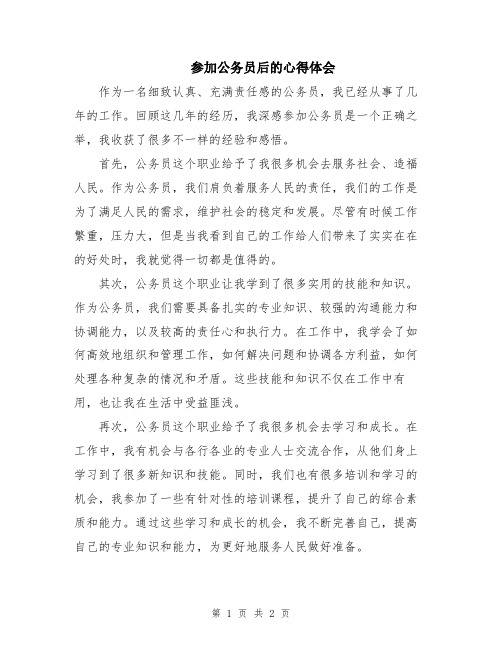 参加公务员后的心得体会

作为一名细致认真、充满责任感的公务员，我已经从事了几年的工作。回顾这几年的经历，我深感参加公务员是一个正确之举，我收获了很多不一样的经验和感悟。

首先，公务员这个职业给予了我很多机会去服务社会、造福人民。作为公务员，我们肩负着服务人民的责任，我们的工作是为了满足人民的需求，维护社会的稳定和发展。尽管有时候工作繁重，压力大，但是当我看到自己的工作给人们带来了实实在在的好处时，我就觉得一切都是值得的。

其次，公务员这个职业让我学到了很多实用的技能和知识。作为公务员，我们需要具备扎实的专业知识、较强的沟通能力和协调能力，以及较高的责任心和执行力。在工作中，我学会了如何高效地组织和管理工作，如何解决问题和协调各方利益，如何处理各种复杂的情况和矛盾。这些技能和知识不仅在工作中有用，也让我在生活中受益匪浅。

再次，公务员这个职业给予了我很多机会去学习和成长。在工作中，我有机会与各行各业的专业人士交流合作，从他们身上学习到了很多新知识和技能。同时，我们也有很多培训和学习的机会，我参加了一些有针对性的培训课程，提升了自己的综合素质和能力。通过这些学习和成长的机会，我不断完善自己，提高自己的专业知识和能力，为更好地服务人民做好准备。

第 1 页 共 2 页